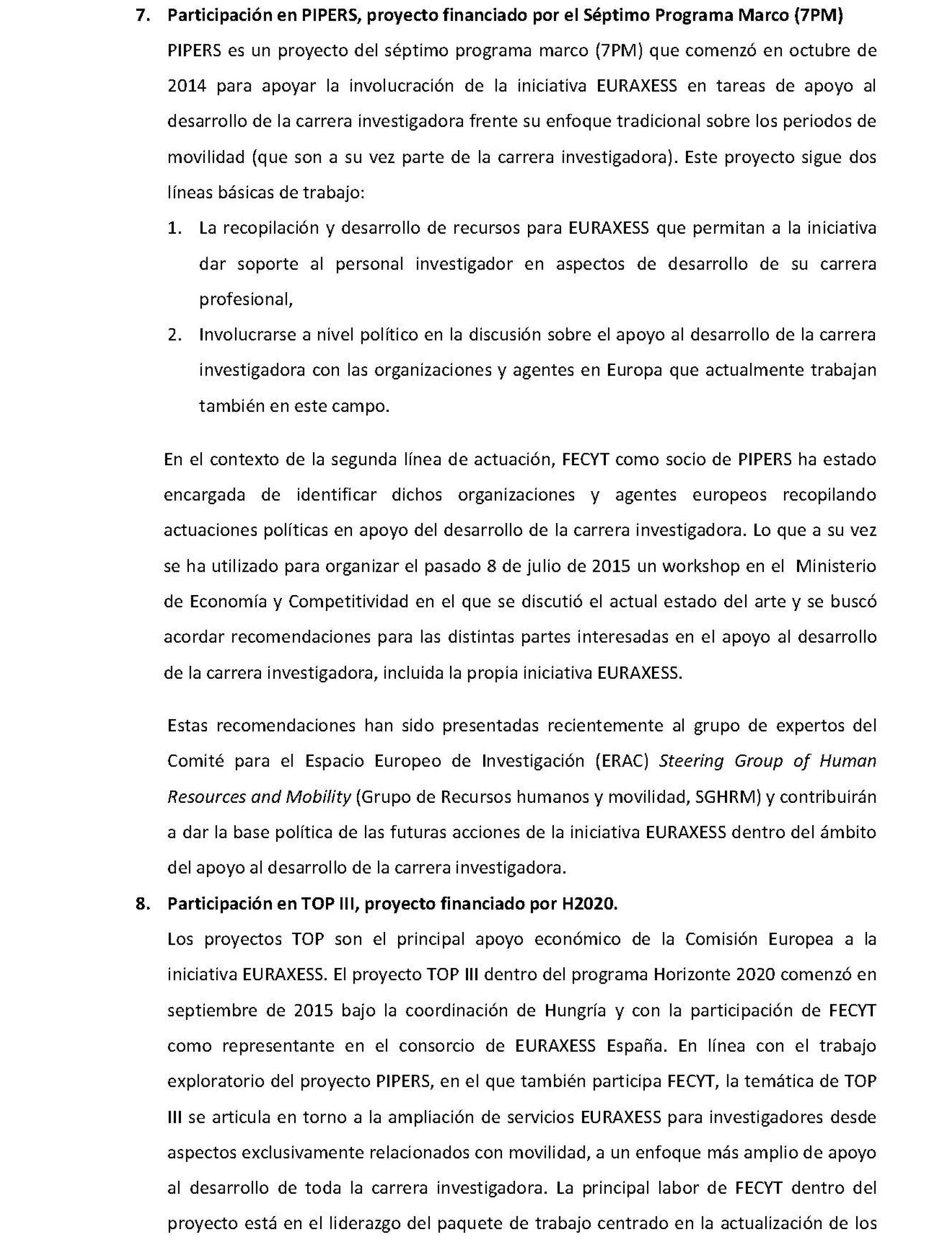 7. Participación en PIPERS, proyecto financiado por el Séptimo Programa Marco (7PM)

PIPERS es un proyecto del séptimo programa marco (7PM) que comenzó en octubre de 2014 para apoyar la involucración de la iniciativa EURAXESS en tareas de apoyo al desarrollo de la carrera investigadora frente su enfoque tradicional sobre los periodos de movilidad (que son a su vez parte de la carrera investigadora). Este proyecto sigue dos líneas básicas de trabajo:

1. La recopilación y desarrollo de recursos para EURAXESS que permitan a la iniciativa dar soporte al personal investigador en aspectos de desarrollo de su carrera profesional,
2. Involucrarse a nivel político en la discusión sobre el apoyo al desarrollo de la carrera investigadora con las organizaciones y agentes en Europa que actualmente trabajan también en este campo.

En el contexto de la segunda línea de actuación, FECYT como socio de PIPERS ha estado encargada de identificar dichos organizaciones y agentes europeos recopilando actuaciones políticas en apoyo del desarrollo de la carrera investigadora. Lo que a su vez se ha utilizado para organizar el pasado 8 de julio de 2015 un workshop en el Ministerio de Economía y Competitividad en el que se discutió el actual estado del arte y se buscó acordar recomendaciones para las distintas partes interesadas en el apoyo al desarrollo de la carrera investigadora, incluida la propia iniciativa EURAXESS.

Estas recomendaciones han sido presentadas recientemente al grupo de expertos del Comité para el Espacio Europeo de Investigación (ERAC) Steering Group of Human Resources and Mobility (Grupo de Recursos humanos y movilidad, SGHRM) y contribuirán a dar la base política de las futuras acciones de la iniciativa EURAXESS dentro del ámbito del apoyo al desarrollo de la carrera investigadora.

8. Participación en TOP III, proyecto financiado por H2020.

Los proyectos TOP son el principal apoyo económico de la Comisión Europea a la iniciativa EURAXESS. El proyecto TOP III dentro del programa Horizonte 2020 comenzó en septiembre de 2015 bajo la coordinación de Hungría y con la participación de FECYT como representante en el consorcio de EURAXESS España. En línea con el trabajo exploratorio del proyecto PIPERS, en el que también participa FECYT, la temática de TOP III se articula en torno a la ampliación de servicios EURAXESS para investigadores desde aspectos exclusivamente relacionados con movilidad, a un enfoque más amplio de apoyo al desarrollo de toda la carrera investigadora. La principal labor de FECYT dentro del proyecto está en el liderazgo del paquete de trabajo centrado en la actualización de los